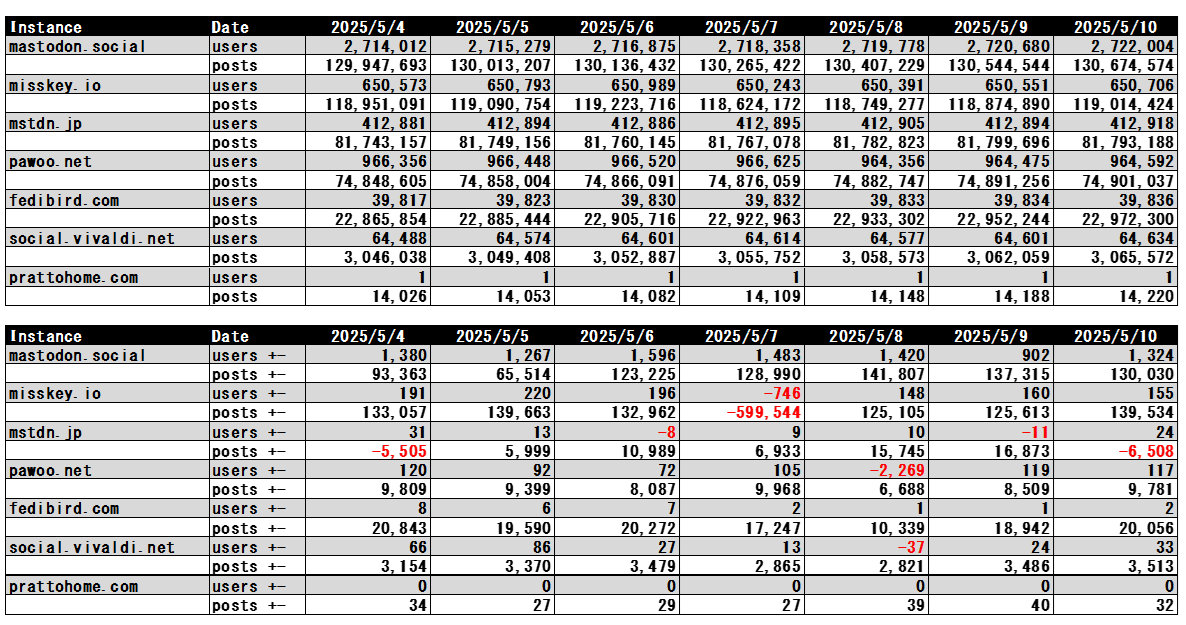 | Instance | Date | 2025/5/4 | 2025/5/5 | 2025/5/6 | 2025/5/7 | 2025/5/8 | 2025/5/9 | 2025/5/10 |
|---|---|---|---|---|---|---|---|---|
| mastodon.social | users | 2,714,012 | 2,715,279 | 2,716,875 | 2,718,358 | 2,719,778 | 2,720,680 | 2,722,004 |
| | posts | 129,947,693 | 130,013,207 | 130,136,432 | 130,265,422 | 130,407,229 | 130,544,544 | 130,674,574 |
| misskey.io | users | 650,573 | 650,793 | 650,989 | 650,243 | 650,391 | 650,551 | 650,706 |
| | posts | 118,951,091 | 119,090,754 | 119,223,716 | 118,624,172 | 118,749,277 | 118,874,890 | 119,014,424 |
| mstdn.jp | users | 412,881 | 412,894 | 412,886 | 412,895 | 412,905 | 412,894 | 412,918 |
| | posts | 81,743,157 | 81,749,156 | 81,760,145 | 81,767,078 | 81,782,823 | 81,799,696 | 81,793,188 |
| pawoo.net | users | 966,356 | 966,448 | 966,520 | 966,625 | 964,356 | 964,475 | 964,592 |
| | posts | 74,848,605 | 74,858,004 | 74,866,091 | 74,876,059 | 74,882,747 | 74,891,256 | 74,901,037 |
| fedibird.com | users | 39,817 | 39,823 | 39,830 | 39,832 | 39,833 | 39,834 | 39,836 |
| | posts | 22,865,854 | 22,885,444 | 22,905,716 | 22,922,963 | 22,933,302 | 22,952,244 | 22,972,300 |
| social.vivaldi.net | users | 64,488 | 64,574 | 64,601 | 64,614 | 64,577 | 64,601 | 64,634 |
| | posts | 3,046,038 | 3,049,408 | 3,052,887 | 3,055,752 | 3,058,573 | 3,062,059 | 3,065,572 |
| prattohome.com | users | 1 | 1 | 1 | 1 | 1 | 1 | 1 |
| | posts | 14,026 | 14,053 | 14,082 | 14,109 | 14,148 | 14,188 | 14,220 |

| Instance | Date | 2025/5/4 | 2025/5/5 | 2025/5/6 | 2025/5/7 | 2025/5/8 | 2025/5/9 | 2025/5/10 |
|---|---|---|---|---|---|---|---|---|
| mastodon.social | users +- | 1,380 | 1,267 | 1,596 | 1,483 | 1,420 | 902 | 1,324 |
| | posts +- | 93,363 | 65,514 | 123,225 | 128,990 | 141,807 | 137,315 | 130,030 |
| misskey.io | users +- | 191 | 220 | 196 | -746 | 148 | 160 | 155 |
| | posts +- | 133,057 | 139,663 | 132,962 | -599,544 | 125,105 | 125,613 | 139,534 |
| mstdn.jp | users +- | 31 | 13 | -8 | 9 | 10 | -11 | 24 |
| | posts +- | -5,505 | 5,999 | 10,989 | 6,933 | 15,745 | 16,873 | -6,508 |
| pawoo.net | users +- | 120 | 92 | 72 | 105 | -2,269 | 119 | 117 |
| | posts +- | 9,809 | 9,399 | 8,087 | 9,968 | 6,688 | 8,509 | 9,781 |
| fedibird.com | users +- | 8 | 6 | 7 | 2 | 1 | 1 | 2 |
| | posts +- | 20,843 | 19,590 | 20,272 | 17,247 | 10,339 | 18,942 | 20,056 |
| social.vivaldi.net | users +- | 66 | 86 | 27 | 13 | -37 | 24 | 33 |
| | posts +- | 3,154 | 3,370 | 3,479 | 2,865 | 2,821 | 3,486 | 3,513 |
| prattohome.com | users +- | 0 | 0 | 0 | 0 | 0 | 0 | 0 |
| | posts +- | 34 | 27 | 29 | 27 | 39 | 40 | 32 |